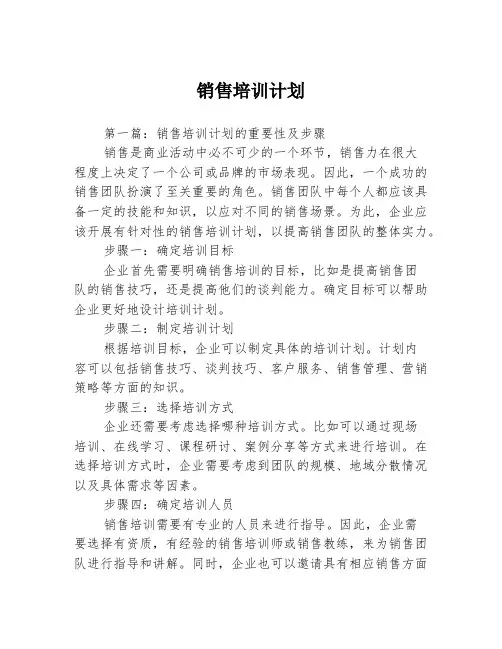 销售培训计划

第一篇：销售培训计划的重要性及步骤

销售是商业活动中必不可少的一个环节，销售力在很大程度上决定了一个公司或品牌的市场表现。因此，一个成功的销售团队扮演了至关重要的角色。销售团队中每个人都应该具备一定的技能和知识，以应对不同的销售场景。为此，企业应该开展有针对性的销售培训计划，以提高销售团队的整体实力。

步骤一：确定培训目标

企业首先需要明确销售培训的目标，比如是提高销售团队的销售技巧，还是提高他们的谈判能力。确定目标可以帮助企业更好地设计培训计划。

步骤二：制定培训计划

根据培训目标，企业可以制定具体的培训计划。计划内容可以包括销售技巧、谈判技巧、客户服务、销售管理、营销策略等方面的知识。

步骤三：选择培训方式

企业还需要考虑选择哪种培训方式。比如可以通过现场培训、在线学习、课程研讨、案例分享等方式来进行培训。在选择培训方式时，企业需要考虑到团队的规模、地域分散情况以及具体需求等因素。

步骤四：确定培训人员

销售培训需要有专业的人员来进行指导。因此，企业需要选择有资质，有经验的销售培训师或销售教练，来为销售团队进行指导和讲解。同时，企业也可以邀请具有相应销售方面